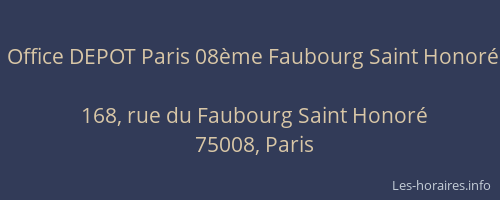 Office DEPOT Paris 08ème Faubourg Saint Honoré

168, rue du Faubourg Saint Honoré
75008, Paris

Les-horaires.info